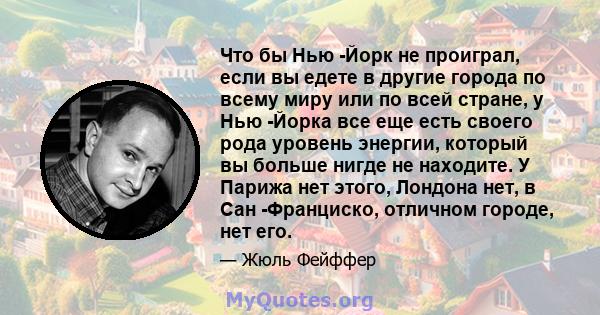 Что бы Нью -Йорк не проиграл, если вы едете в другие города по всему миру или по всей стране, у Нью -Йорка все еще есть своего рода уровень энергии, который вы больше нигде не находите. У Парижа нет этого, Лондона нет, в Сан -Франциско, отличном городе, нет его.

— Жюль Фейффер

MyQuotes.org